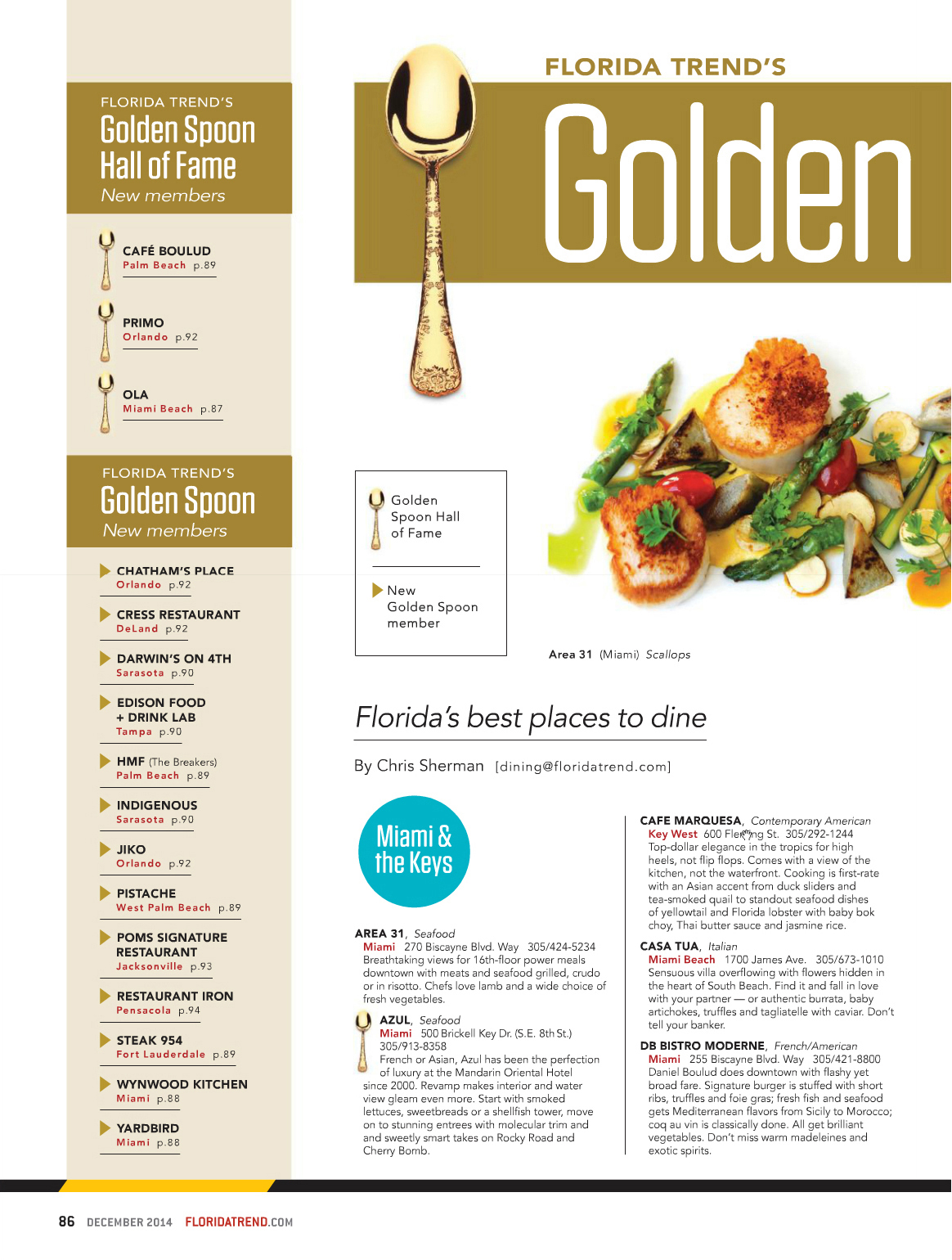 FLORIDA TREND'S
Golden Spoon Hall of Fame
New members

CAFÉ BOULUD
Palm Beach p.89

PRIMO
Orlando p.92

OLA
Miami Beach p.87

FLORIDA TREND'S
Golden Spoon
New members

CHATHAM'S PLACE
Orlando p.92

CRESS RESTAURANT
DeLand p.92

DARWIN'S ON 4TH
Sarasota p.90

EDISON FOOD + DRINK LAB
Tampa p.90

HMF (The Breakers)
Palm Beach p.89

INDIGENOUS
Sarasota p.90

JIKO
Orlando p.92

PISTACHE
West Palm Beach p.89

POMS SIGNATURE RESTAURANT
Jacksonville p.93

RESTAURANT IRON
Pensacola p.94

STEAK 954
Fort Lauderdale p.89

WYNWOOD KITCHEN
Miami p.88

YARDBIRD
Miami p.88

FLORIDA TREND'S
Golden

Golden Spoon Hall of Fame

New Golden Spoon member

Area 31 (Miami) Scallops

Florida's best places to dine

By Chris Sherman [dining@floridatrend.com]

Miami & the Keys

AREA 31, Seafood
Miami 270 Biscayne Blvd. Way 305/424-5234
Breathtaking views for 16th-floor power meals downtown with meats and seafood grilled, crudo or in risotto. Chefs love lamb and a wide choice of fresh vegetables.

AZUL, Seafood
Miami 500 Brickell Key Dr. (S.E. 8th St.) 305/913-8358
French or Asian, Azul has been the perfection of luxury at the Mandarin Oriental Hotel since 2000. Revamp makes interior and water view gleam even more. Start with smoked lettuces, sweetbreads or a shellfish tower, move on to stunning entrees with molecular trim and and sweetly smart takes on Rocky Road and Cherry Bomb.

CAFE MARQUESA, Contemporary American
Key West 600 Fleming St. 305/292-1244
Top-dollar elegance in the tropics for high heels, not flip flops. Comes with a view of the kitchen, not the waterfront. Cooking is first-rate with an Asian accent from duck sliders and tea-smoked quail to standout seafood dishes of yellowtail and Florida lobster with baby bok choy, Thai butter sauce and jasmine rice.

CASA TUA, Italian
Miami Beach 1700 James Ave. 305/673-1010
Sensuous villa overflowing with flowers hidden in the heart of South Beach. Find it and fall in love with your partner — or authentic burrata, baby artichokes, truffles and tagliatelle with caviar. Don't tell your banker.

DB BISTRO MODERNE, French/American
Miami 255 Biscayne Blvd. Way 305/421-8800
Daniel Boulud does downtown with flashy yet broad fare. Signature burger is stuffed with short ribs, truffles and foie gras; fresh fish and seafood gets Mediterranean flavors from Sicily to Morocco; coq au vin is classically done. All get brilliant vegetables. Don't miss warm madeleines and exotic spirits.

86 DECEMBER 2014 FLORIDATREND.COM